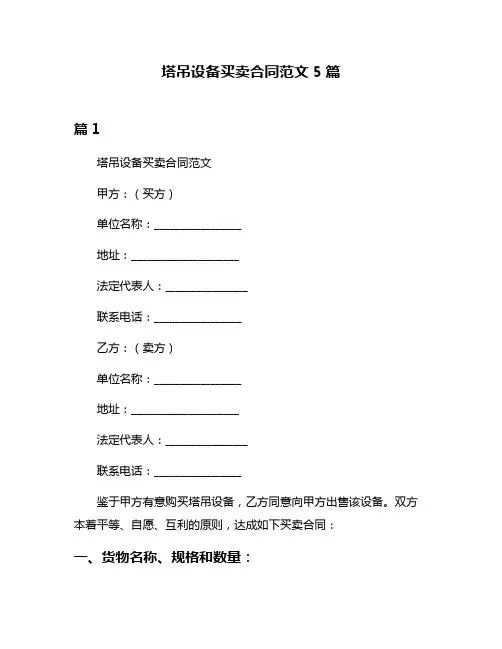 塔吊设备买卖合同范文 5 篇

篇 1

塔吊设备买卖合同范文

甲方：（买方）

单位名称：________________

地址：____________________

法定代表人：_______________

联系电话：________________

乙方：（卖方）

单位名称：________________

地址：____________________

法定代表人：_______________

联系电话：________________

鉴于甲方有意购买塔吊设备，乙方同意向甲方出售该设备。双方本着平等、自愿、互利的原则，达成如下买卖合同：

一、货物名称、规格和数量：